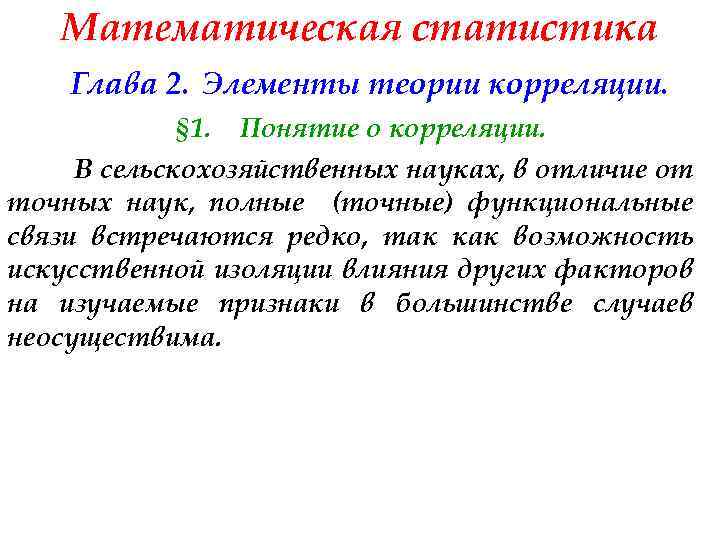 Математическая статистика

Глава 2. Элементы теории корреляции.

§1. Понятие о корреляции.

В сельскохозяйственных науках, в отличие от точных наук, полные (точные) функциональные связи встречаются редко, так как возможность искусственной изоляции влияния других факторов на изучаемые признаки в большинстве случаев неосуществима.